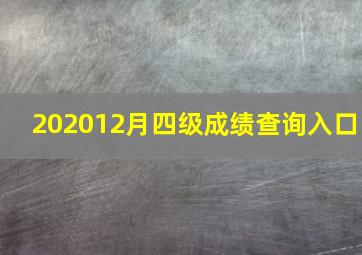 202012月四级成绩查询入口